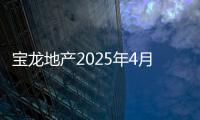 宝龙地产2025年4月